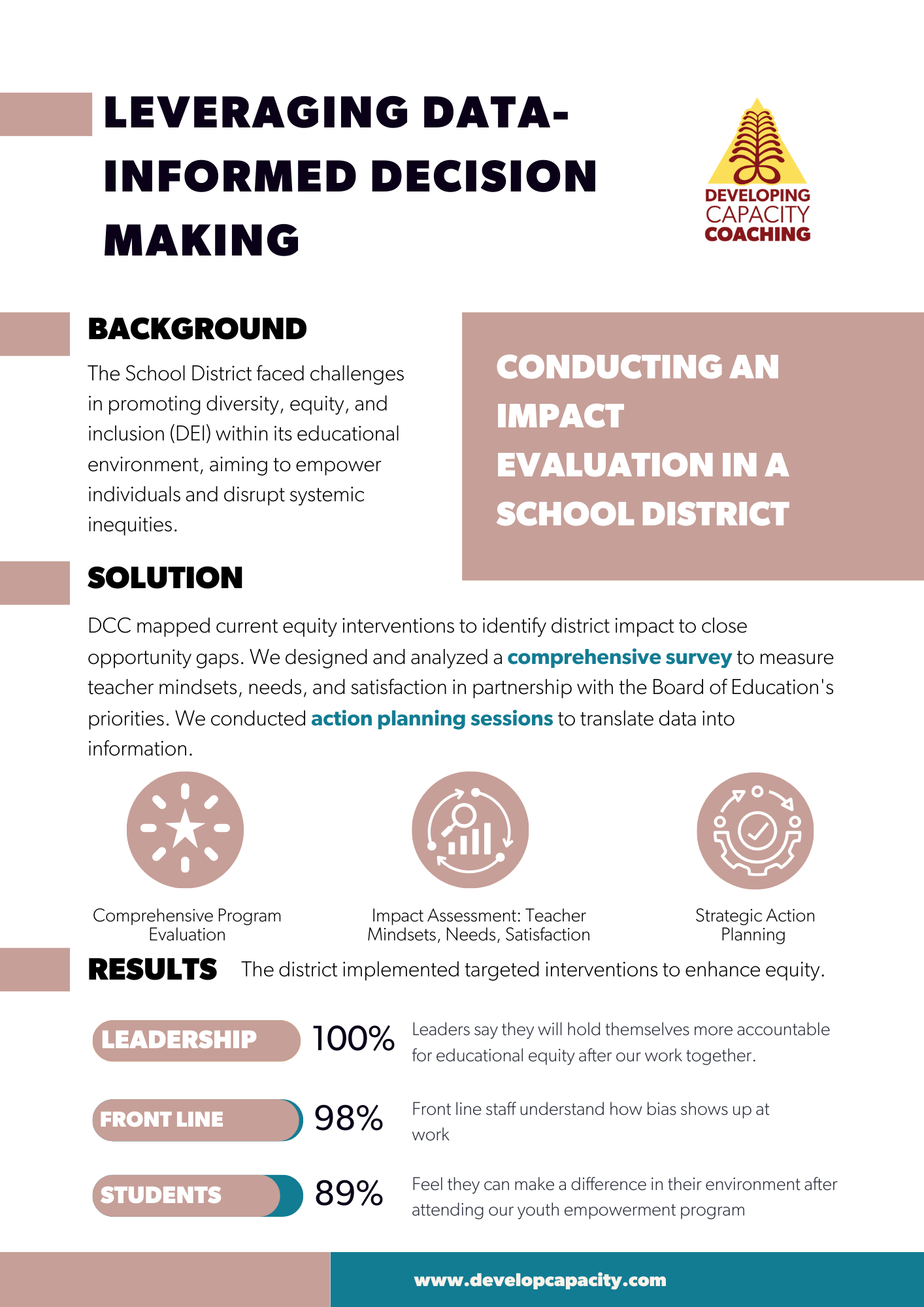 LEVERAGING DATA-INFORMED DECISION MAKING

DEVELOPING CAPACITY COACHING

BACKGROUND

The School District faced challenges in promoting diversity, equity, and inclusion (DEI) within its educational environment, aiming to empower individuals and disrupt systemic inequities.

CONDUCTING AN IMPACT EVALUATION IN A SCHOOL DISTRICT

SOLUTION

DCC mapped current equity interventions to identify district impact to close opportunity gaps. We designed and analyzed a comprehensive survey to measure teacher mindsets, needs, and satisfaction in partnership with the Board of Education's priorities. We conducted action planning sessions to translate data into information.

Comprehensive Program Evaluation

Impact Assessment: Teacher Mindsets, Needs, Satisfaction

Strategic Action Planning

RESULTS The district implemented targeted interventions to enhance equity.

LEADERSHIP 100% Leaders say they will hold themselves more accountable for educational equity after our work together.

FRONT LINE 98% Front line staff understand how bias shows up at work

STUDENTS 89% Feel they can make a difference in their environment after attending our youth empowerment program

www.developcapacity.com